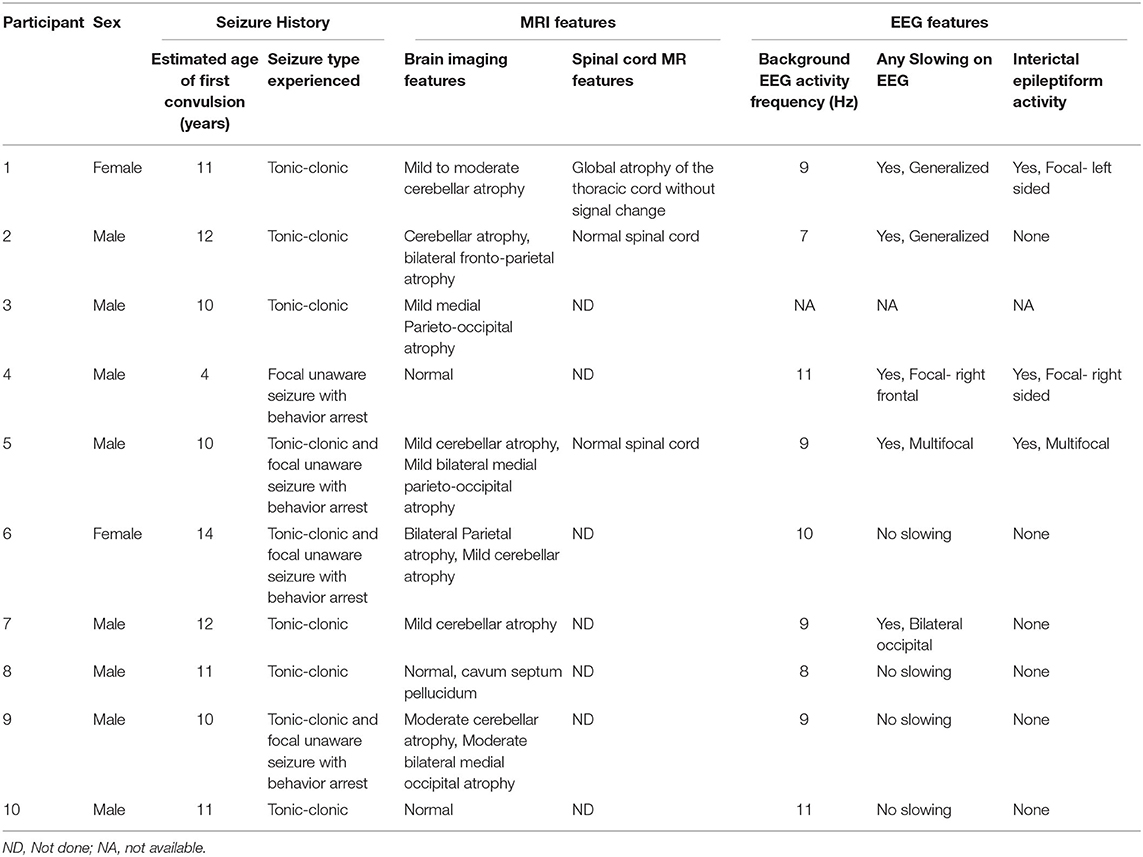 | Participant | Sex | Seizure History | | MRI features | | EEG features | | |
|---|---|---|---|---|---|---|---|---|
| | | Estimated age of first convulsion (years) | Seizure type experienced | Brain imaging features | Spinal cord MR features | Background EEG activity frequency (Hz) | Any Slowing on EEG | Interictal epileptiform activity |
| 1 | Female | 11 | Tonic-clonic | Mild to moderate cerebellar atrophy | Global atrophy of the thoracic cord without signal change | 9 | Yes, Generalized | Yes, Focal- left sided |
| 2 | Male | 12 | Tonic-clonic | Cerebellar atrophy, bilateral fronto-parietal atrophy | Normal spinal cord | 7 | Yes, Generalized | None |
| 3 | Male | 10 | Tonic-clonic | Mild medial Parieto-occipital atrophy | ND | NA | NA | NA |
| 4 | Male | 4 | Focal unaware seizure with behavior arrest | Normal | ND | 11 | Yes, Focal- right frontal | Yes, Focal- right sided |
| 5 | Male | 10 | Tonic-clonic and focal unaware seizure with behavior arrest | Mild cerebellar atrophy, Mild bilateral medial parieto-occipital atrophy | Normal spinal cord | 9 | Yes, Multifocal | Yes, Multifocal |
| 6 | Female | 14 | Tonic-clonic and focal unaware seizure with behavior arrest | Bilateral Parietal atrophy, Mild cerebellar atrophy | ND | 10 | No slowing | None |
| 7 | Male | 12 | Tonic-clonic | Mild cerebellar atrophy | ND | 9 | Yes, Bilateral occipital | None |
| 8 | Male | 11 | Tonic-clonic | Normal, cavum septum pellucidum | ND | 8 | No slowing | None |
| 9 | Male | 10 | Tonic-clonic and focal unaware seizure with behavior arrest | Moderate cerebellar atrophy, Moderate bilateral medial occipital atrophy | ND | 9 | No slowing | None |
| 10 | Male | 11 | Tonic-clonic | Normal | ND | 11 | No slowing | None |

ND, Not done; NA, not available.